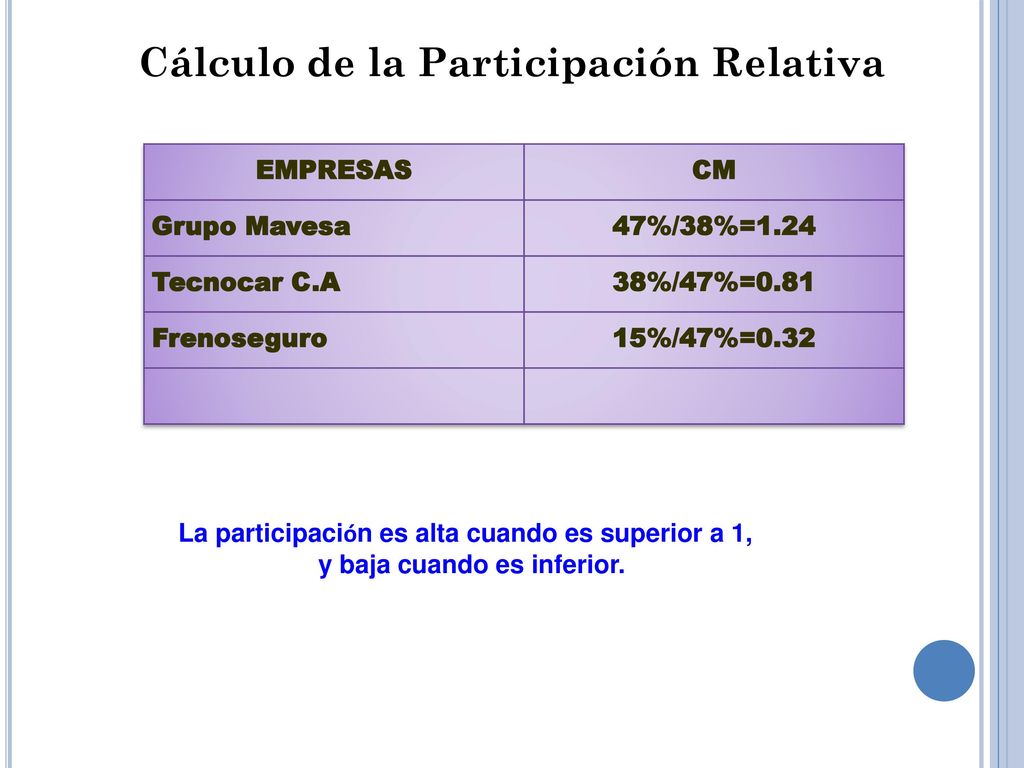 Cálculo de la Participación Relativa

| EMPRESAS | CM |
|---|---|
| Grupo Mavesa | 47%/38%=1.24 |
| Tecnocar C.A | 38%/47%=0.81 |
| Frenoseguro | 15%/47%=0.32 |
| | |

La participación es alta cuando es superior a 1, y baja cuando es inferior.